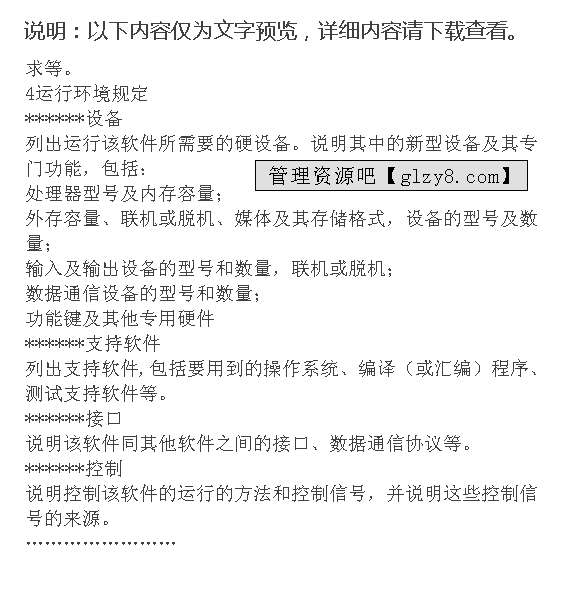 说明：以下内容仅为文字预览，详细内容请下载查看。

求等。

4运行环境规定

*******设备

列出运行该软件所需要的硬设备。说明其中的新型设备及其专门功能，包括：

管理资源吧【glzy8.com】

处理器型号及内存容量；

外存容量、联机或脱机、媒体及其存储格式，设备的型号及数量；

输入及输出设备的型号和数量，联机或脱机；

数据通信设备的型号和数量；

功能键及其他专用硬件

*******支持软件

列出支持软件,包括要用到的操作系统、编译（或汇编）程序、测试支持软件等。

*******接口

说明该软件同其他软件之间的接口、数据通信协议等。

*******控制

说明控制该软件的运行的方法和控制信号，并说明这些控制信号的来源。

........................